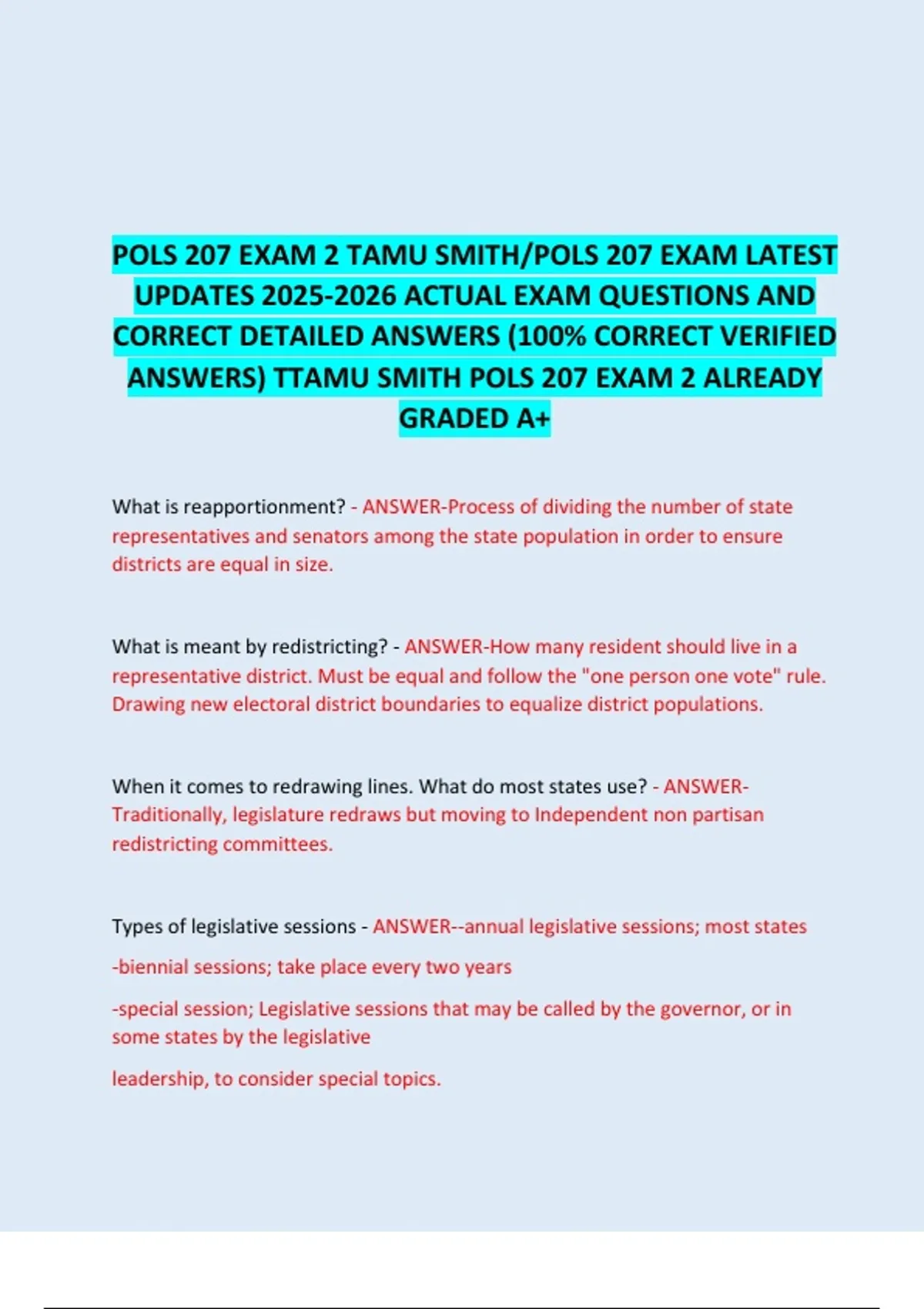 POLS 207 EXAM 2 TAMU SMITH/POLS 207 EXAM LATEST UPDATES 2025-2026 ACTUAL EXAM QUESTIONS AND CORRECT DETAILED ANSWERS (100% CORRECT VERIFIED ANSWERS) TTAMU SMITH POLS 207 EXAM 2 ALREADY GRADED A+

What is reapportionment? - ANSWER-Process of dividing the number of state representatives and senators among the state population in order to ensure districts are equal in size.

What is meant by redistricting? - ANSWER-How many resident should live in a representative district. Must be equal and follow the "one person one vote" rule. Drawing new electoral district boundaries to equalize district populations.

When it comes to redrawing lines. What do most states use? - ANSWER-Traditionally, legislature redraws but moving to Independent non partisan redistricting committees.

Types of legislative sessions - ANSWER--annual legislative sessions; most states

-biennial sessions; take place every two years

-special session; Legislative sessions that may be called by the governor, or in some states by the legislative

leadership, to consider special topics.